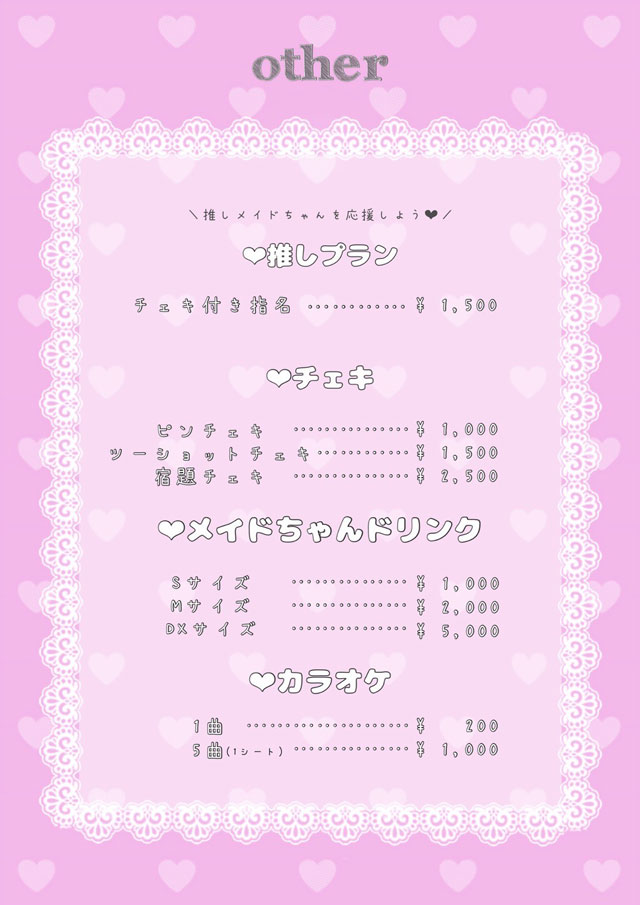 other

＼推しメイドちゃんを応援しよう❤／

❤推しプラン

チェキ付き指名 ¥ 1,500

❤チェキ

ピンチェキ ¥ 1,000
ツーショットチェキ ¥ 1,500
宿題チェキ ¥ 2,500

❤メイドちゃんドリンク

Sサイズ ¥ 1,000
Mサイズ ¥ 2,000
DXサイズ ¥ 5,000

❤カラオケ

1曲 ¥ 200
5曲(1シート) ¥ 1,000